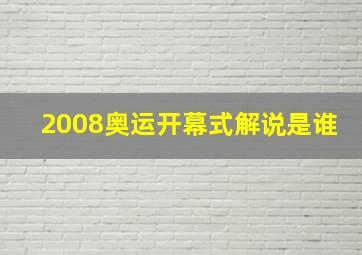 2008奥运开幕式解说是谁